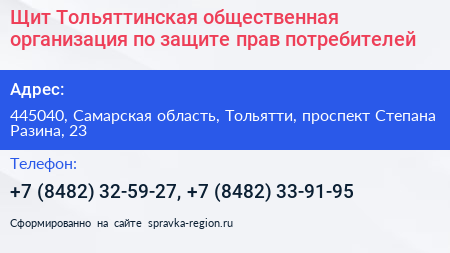 Щит Тольяттинская общественная организация по защите прав потребителей

Адрес:

445040, Самарская область, Тольятти, проспект Степана Разина, 23

Телефон:

+7 (8482) 32-59-27, +7 (8482) 33-91-95

Сформированно на сайте spravka-region.ru